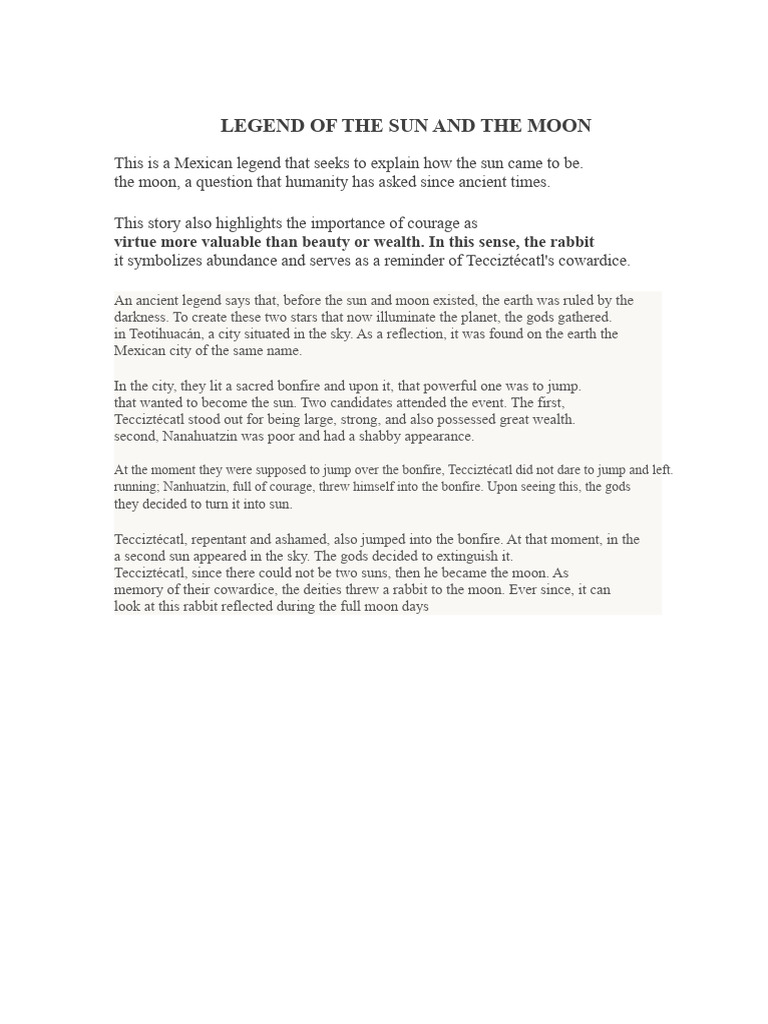 LEGEND OF THE SUN AND THE MOON

This is a Mexican legend that seeks to explain how the sun came to be. the moon, a question that humanity has asked since ancient times.

This story also highlights the importance of courage as virtue more valuable than beauty or wealth. In this sense, the rabbit it symbolizes abundance and serves as a reminder of Tecciztécatl's cowardice.

An ancient legend says that, before the sun and moon existed, the earth was ruled by the darkness. To create these two stars that now illuminate the planet, the gods gathered. in Teotihuacán, a city situated in the sky. As a reflection, it was found on the earth the Mexican city of the same name.

In the city, they lit a sacred bonfire and upon it, that powerful one was to jump. that wanted to become the sun. Two candidates attended the event. The first, Tecciztécatl stood out for being large, strong, and also possessed great wealth. second, Nanahuatzin was poor and had a shabby appearance.

At the moment they were supposed to jump over the bonfire, Tecciztécatl did not dare to jump and left. running; Nanhuatzin, full of courage, threw himself into the bonfire. Upon seeing this, the gods they decided to turn it into sun.

Tecciztécatl, repentant and ashamed, also jumped into the bonfire. At that moment, in the a second sun appeared in the sky. The gods decided to extinguish it. Tecciztécatl, since there could not be two suns, then he became the moon. As memory of their cowardice, the deities threw a rabbit to the moon. Ever since, it can look at this rabbit reflected during the full moon days